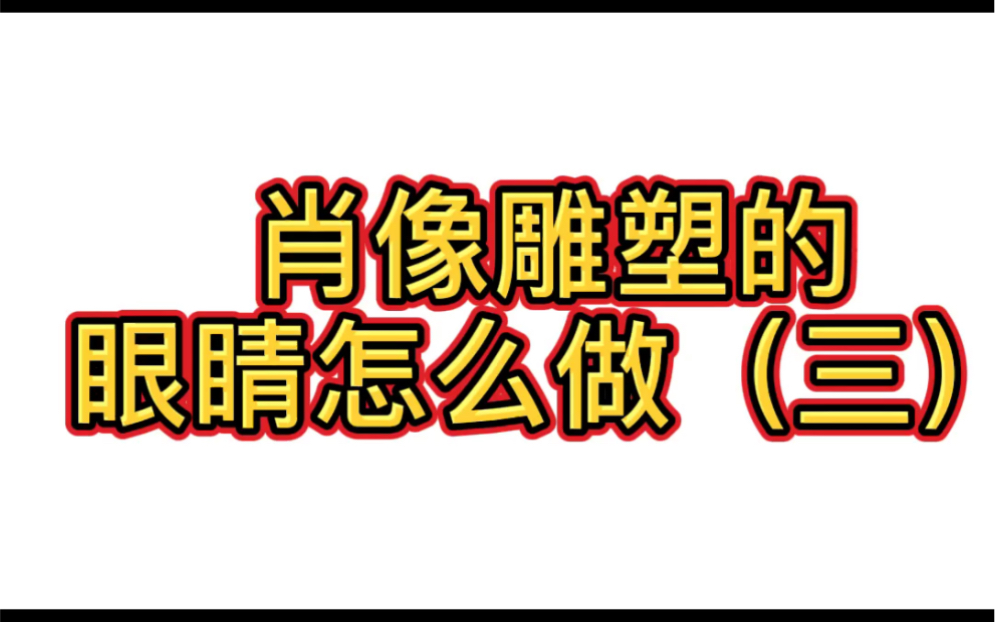 肖像雕塑的
眼睛怎么做（三）